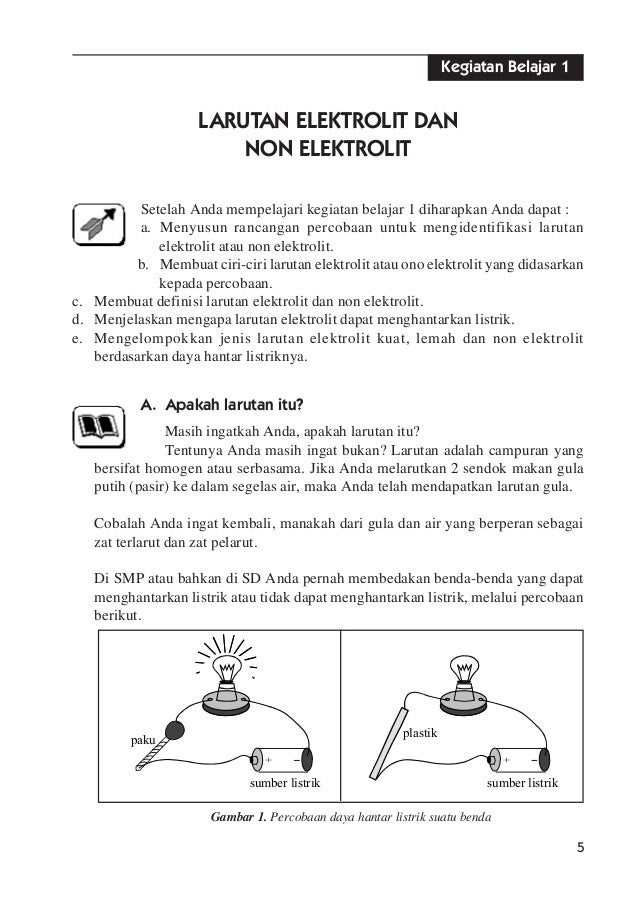 Kegiatan Belajar 1

LARUTAN ELEKTROLIT DAN NON ELEKTROLIT

Setelah Anda mempelajari kegiatan belajar 1 diharapkan Anda dapat :
a. Menyusun rancangan percobaan untuk mengidentifikasi larutan elektrolit atau non elektrolit.
b. Membuat ciri-ciri larutan elektrolit atau ono elektrolit yang didasarkan kepada percobaan.
c. Membuat definisi larutan elektrolit dan non elektrolit.
d. Menjelaskan mengapa larutan elektrolit dapat menghantarkan listrik.
e. Mengelompokkan jenis larutan elektrolit kuat, lemah dan non elektrolit berdasarkan daya hantar listriknya.

A. Apakah larutan itu?

Masih ingatkah Anda, apakah larutan itu?
Tentunya Anda masih ingat bukan? Larutan adalah campuran yang bersifat homogen atau serbasama. Jika Anda melarutkan 2 sendok makan gula putih (pasir) ke dalam segelas air, maka Anda telah mendapatkan larutan gula.

Cobalah Anda ingat kembali, manakah dari gula dan air yang berperan sebagai zat terlarut dan zat pelarut.

Di SMP atau bahkan di SD Anda pernah membedakan benda-benda yang dapat menghantarkan listrik atau tidak dapat menghantarkan listrik, melalui percobaan berikut.

paku
+ −
sumber listrik
plastik
+ −
sumber listrik

Gambar 1. Percobaan daya hantar listrik suatu benda

5